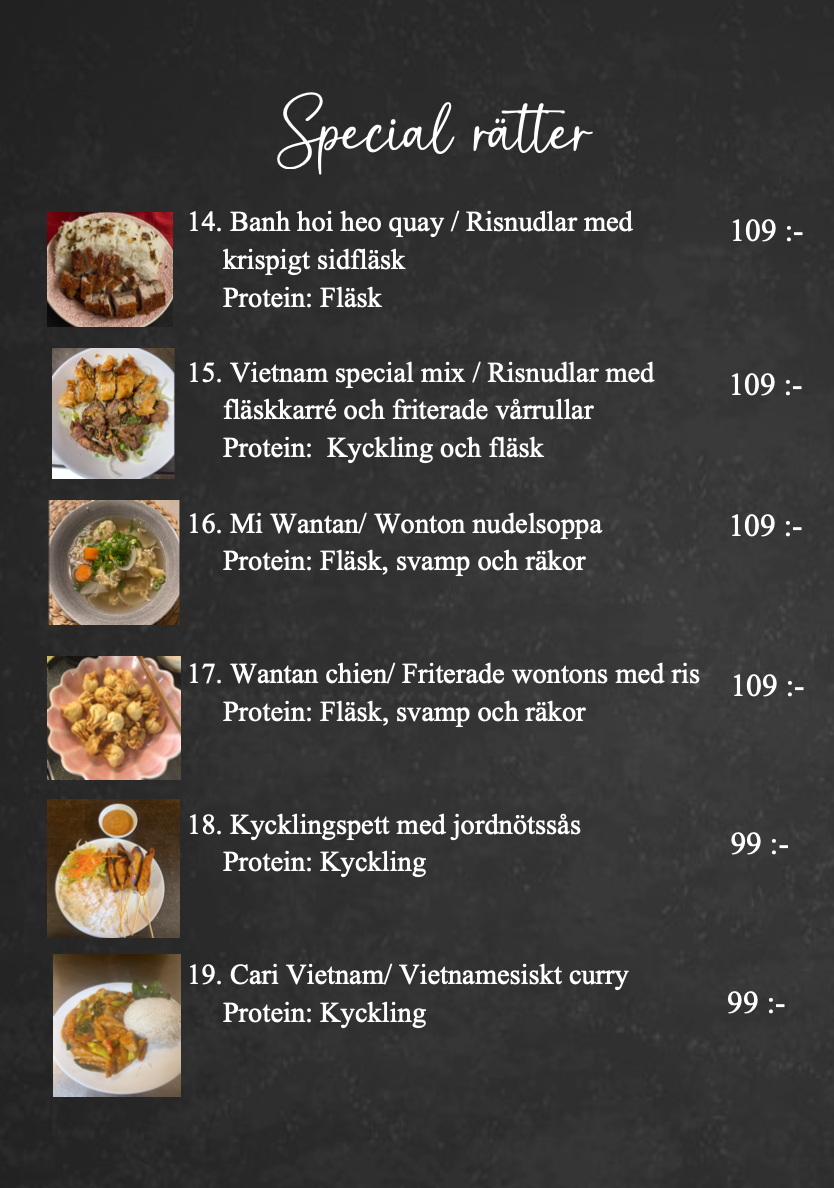 Special rätter

14. Banh hoi heo quay / Risnudlar med krispigt sidfläsk
Protein: Fläsk

109 :-

15. Vietnam special mix / Risnudlar med fläskkarré och friterade vårrullar
Protein:  Kyckling och fläsk

109 :-

16. Mi Wantan/ Wonton nudelsoppa
Protein: Fläsk, svamp och räkor

109 :-

17. Wantan chien/ Friterade wontons med ris
Protein: Fläsk, svamp och räkor

109 :-

18. Kycklingspett med jordnötssås
Protein: Kyckling

99 :-

19. Cari Vietnam/ Vietnamesiskt curry
Protein: Kyckling

99 :-